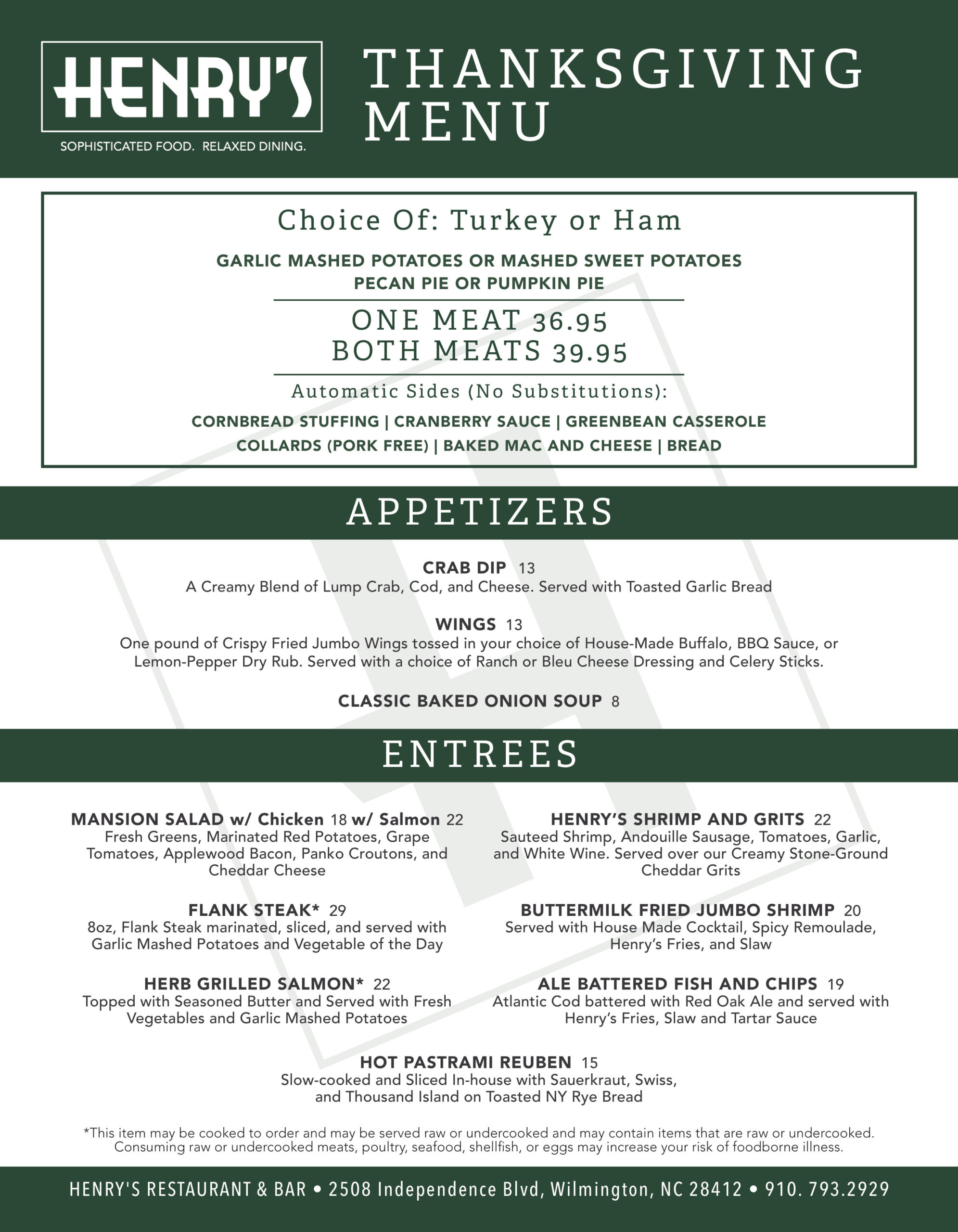 HENRY'S
SOPHISTICATED FOOD. RELAXED DINING.

THANKSGIVING MENU

Choice Of: Turkey or Ham

GARLIC MASHED POTATOES OR MASHED SWEET POTATOES
PECAN PIE OR PUMPKIN PIE

ONE MEAT 36.95
BOTH MEATS 39.95

Automatic Sides (No Substitutions):

CORNBREAD STUFFING | CRANBERRY SAUCE | GREENBEAN CASSEROLE
COLLARDS (PORK FREE) | BAKED MAC AND CHEESE | BREAD

APPETIZERS

CRAB DIP 13
A Creamy Blend of Lump Crab, Cod, and Cheese. Served with Toasted Garlic Bread

WINGS 13
One pound of Crispy Fried Jumbo Wings tossed in your choice of House-Made Buffalo, BBQ Sauce, or Lemon-Pepper Dry Rub. Served with a choice of Ranch or Bleu Cheese Dressing and Celery Sticks.

CLASSIC BAKED ONION SOUP 8

ENTREES

MANSION SALAD w/ Chicken 18 w/ Salmon 22
Fresh Greens, Marinated Red Potatoes, Grape Tomatoes, Applewood Bacon, Panko Croutons, and Cheddar Cheese

FLANK STEAK* 29
8oz, Flank Steak marinated, sliced, and served with Garlic Mashed Potatoes and Vegetable of the Day

HERB GRILLED SALMON* 22
Topped with Seasoned Butter and Served with Fresh Vegetables and Garlic Mashed Potatoes

HENRY'S SHRIMP AND GRITS 22
Sauteed Shrimp, Andouille Sausage, Tomatoes, Garlic, and White Wine. Served over our Creamy Stone-Ground Cheddar Grits

BUTTERMILK FRIED JUMBO SHRIMP 20
Served with House Made Cocktail, Spicy Remoulade, Henry's Fries, and Slaw

ALE BATTERED FISH AND CHIPS 19
Atlantic Cod battered with Red Oak Ale and served with Henry's Fries, Slaw and Tartar Sauce

HOT PASTRAMI REUBEN 15
Slow-cooked and Sliced In-house with Sauerkraut, Swiss, and Thousand Island on Toasted NY Rye Bread

*This item may be cooked to order and may be served raw or undercooked and may contain items that are raw or undercooked. Consuming raw or undercooked meats, poultry, seafood, shellfish, or eggs may increase your risk of foodborne illness.

HENRY'S RESTAURANT & BAR • 2508 Independence Blvd, Wilmington, NC 28412 • 910. 793.2929